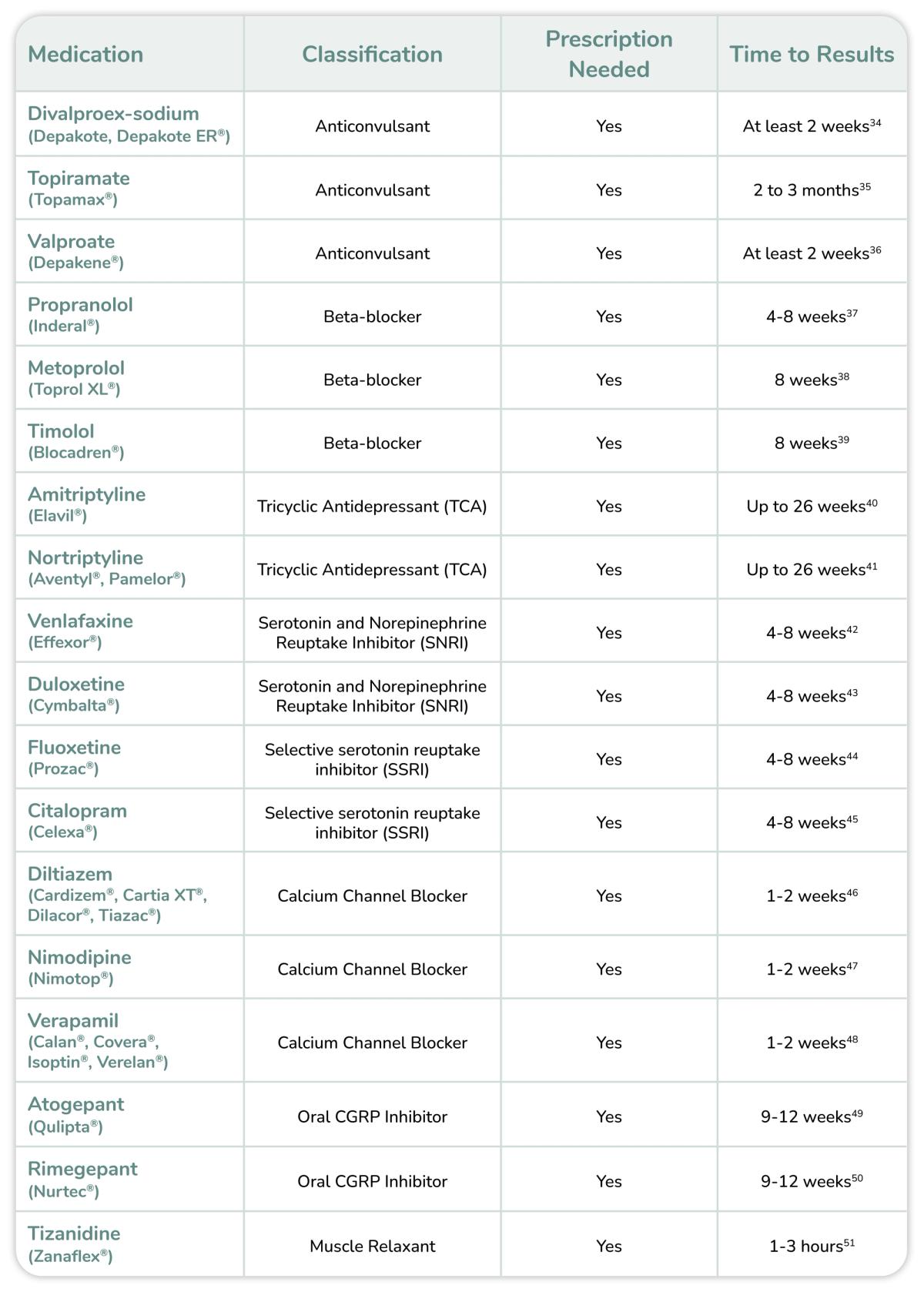 | Medication | Classification | Prescription Needed | Time to Results |
|---|---|---|---|
| Divalproex-sodium (Depakote, Depakote ER®) | Anticonvulsant | Yes | At least 2 weeks$^{34}$ |
| Topiramate (Topamax®) | Anticonvulsant | Yes | 2 to 3 months$^{35}$ |
| Valproate (Depakene®) | Anticonvulsant | Yes | At least 2 weeks$^{36}$ |
| Propranolol (Inderal®) | Beta-blocker | Yes | 4-8 weeks$^{37}$ |
| Metoprolol (Toprol XL®) | Beta-blocker | Yes | 8 weeks$^{38}$ |
| Timolol (Blocadren®) | Beta-blocker | Yes | 8 weeks$^{39}$ |
| Amitriptyline (Elavil®) | Tricyclic Antidepressant (TCA) | Yes | Up to 26 weeks$^{40}$ |
| Nortriptyline (Aventyl®, Pamelor®) | Tricyclic Antidepressant (TCA) | Yes | Up to 26 weeks$^{41}$ |
| Venlafaxine (Effexor®) | Serotonin and Norepinephrine Reuptake Inhibitor (SNRI) | Yes | 4-8 weeks$^{42}$ |
| Duloxetine (Cymbalta®) | Serotonin and Norepinephrine Reuptake Inhibitor (SNRI) | Yes | 4-8 weeks$^{43}$ |
| Fluoxetine (Prozac®) | Selective serotonin reuptake inhibitor (SSRI) | Yes | 4-8 weeks$^{44}$ |
| Citalopram (Celexa®) | Selective serotonin reuptake inhibitor (SSRI) | Yes | 4-8 weeks$^{45}$ |
| Diltiazem (Cardizem®, Cartia XT®, Dilacor®, Tiazac®) | Calcium Channel Blocker | Yes | 1-2 weeks$^{46}$ |
| Nimodipine (Nimotop®) | Calcium Channel Blocker | Yes | 1-2 weeks$^{47}$ |
| Verapamil (Calan®, Covera®, Isoptin®, Verelan®) | Calcium Channel Blocker | Yes | 1-2 weeks$^{48}$ |
| Atogepant (Qulipta®) | Oral CGRP Inhibitor | Yes | 9-12 weeks$^{49}$ |
| Rimegepant (Nurtec®) | Oral CGRP Inhibitor | Yes | 9-12 weeks$^{50}$ |
| Tizanidine (Zanaflex®) | Muscle Relaxant | Yes | 1-3 hours$^{51}$ |